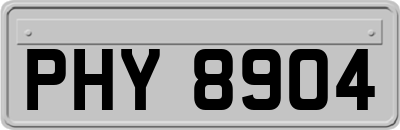 PHY 8904